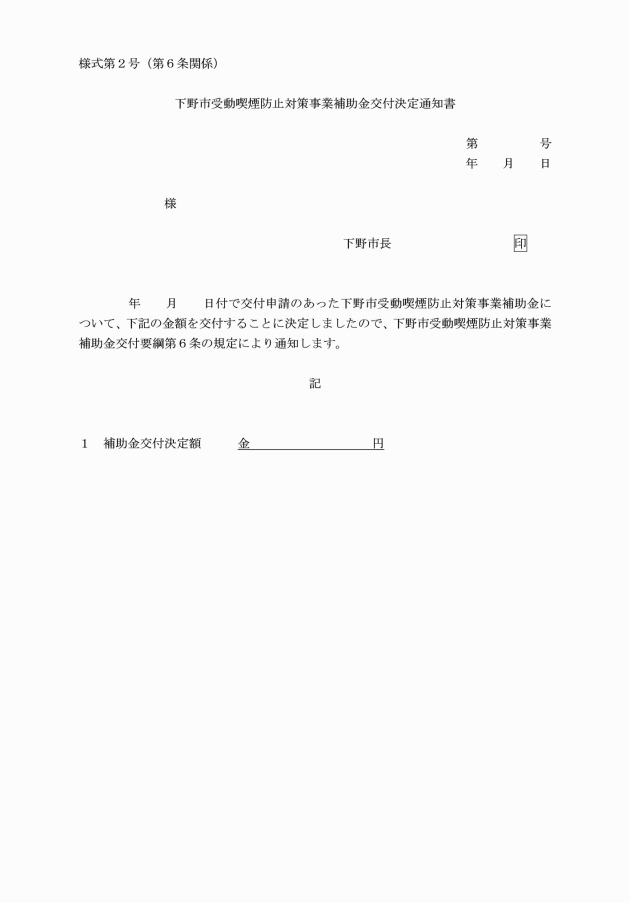 様式第２号（第６条関係）

下野市受動喫煙防止対策事業補助金交付決定通知書

第　　　　号
年　　月　　日

様

下野市長　　　　　　　　　印

年　　月　　日付で交付申請のあった下野市受動喫煙防止対策事業補助金について、下記の金額を交付することに決定しましたので、下野市受動喫煙防止対策事業補助金交付要綱第６条の規定により通知します。

記

１　補助金交付決定額　　　金　　　　　　　　　円